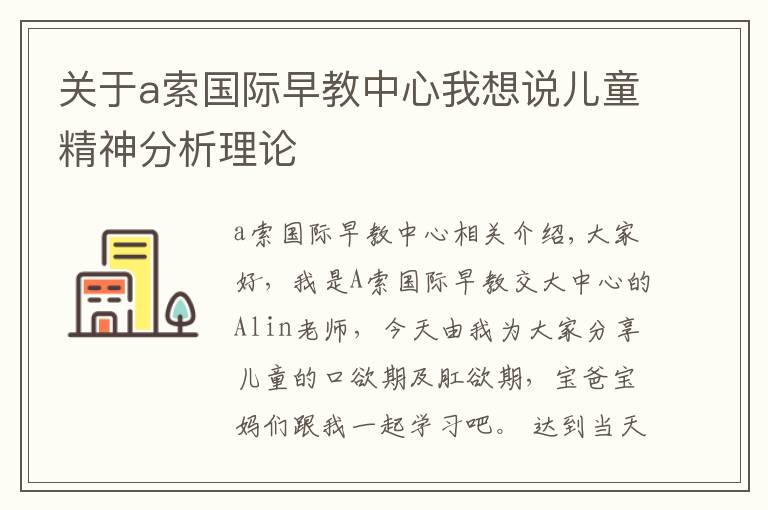 关于a索国际早教中心我想说儿童精神分析理论

a索国际早教中心相关介绍，大家好，我是A索国际早教交大中心的Alin老师，今天由我为大家分享儿童的口欲期及肛欲期，宝爸宝妈们跟我一起学习吧。达到当天